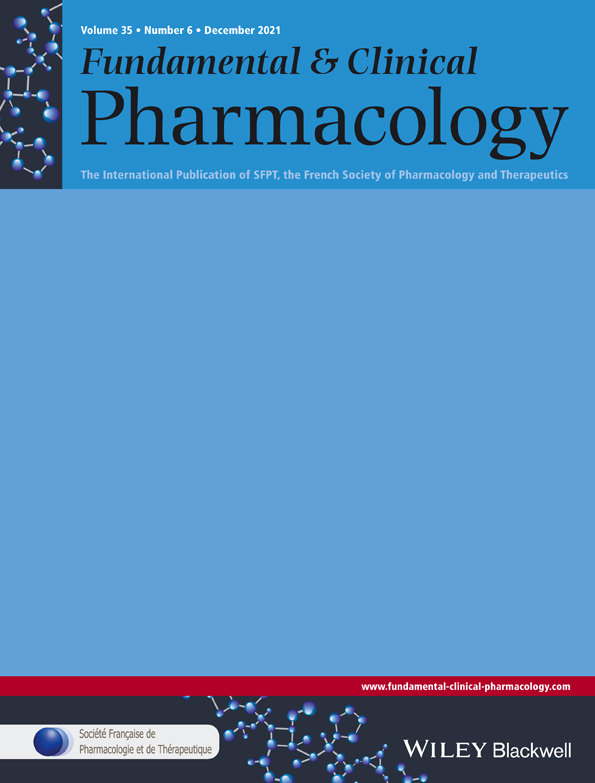 Volume 35 • Number 6 • December 2021

Fundamental & Clinical

Pharmacology

The International Publication of SFPT, the French Society of Pharmacology and Therapeutics

www.fundamental-clinical-pharmacology.com

Société Française de Pharmacologie et de Thérapeutique

WILEY Blackwell